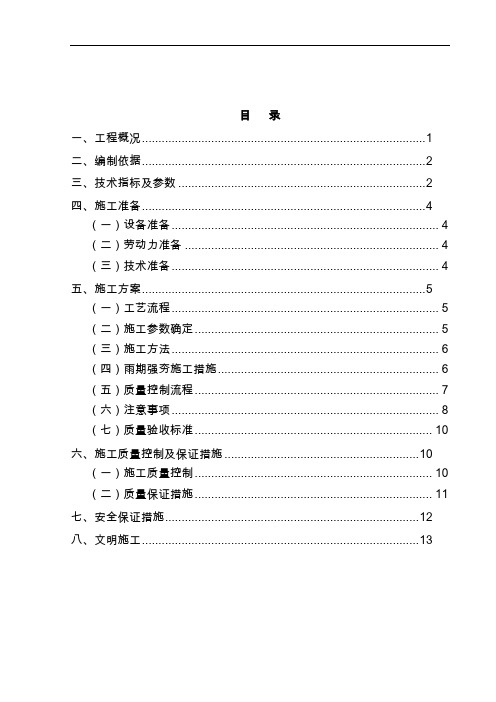 目　录

一、工程概况......1
二、编制依据......2
三、技术指标及参数......2
四、施工准备......4
（一）设备准备......4
（二）劳动力准备......4
（三）技术准备......4
五、施工方案......5
（一）工艺流程......5
（二）施工参数确定......5
（三）施工方法......6
（四）雨期强夯施工措施......6
（五）质量控制流程......7
（六）注意事项......8
（七）质量验收标准......10
六、施工质量控制及保证措施......10
（一）施工质量控制......10
（二）质量保证措施......11
七、安全保证措施......12
八、文明施工......13